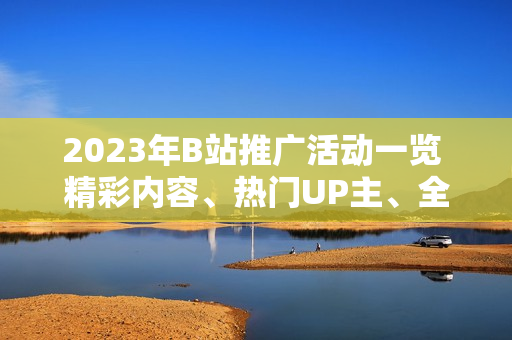 2023年B站推广活动一览
精彩内容、热门UP主、全